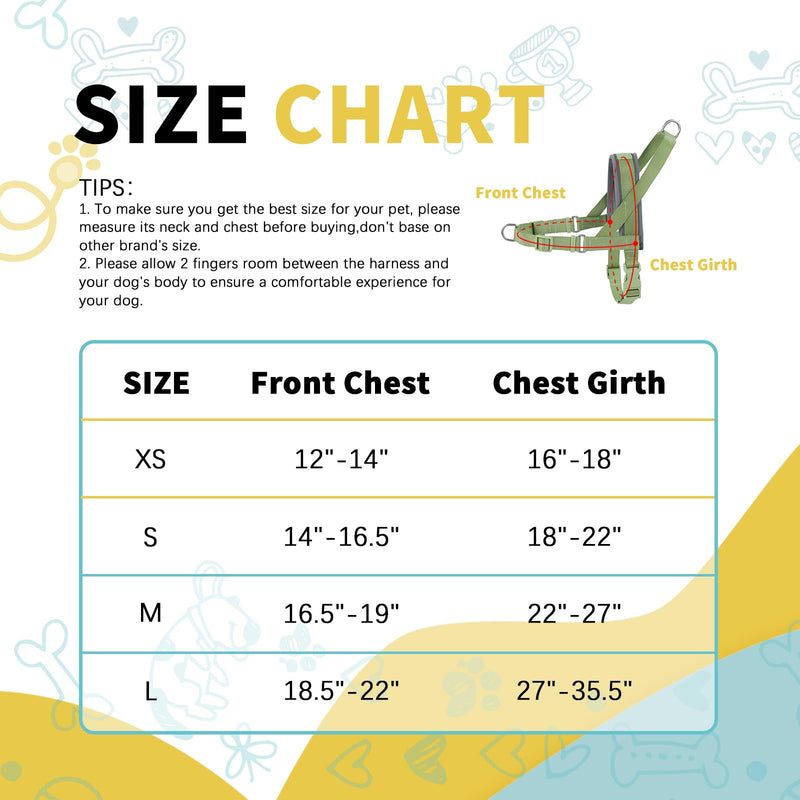 SIZE CHART

TIPS:
1. To make sure you get the best size for your pet, please measure its neck and chest before buying,don't base on other brand's size.
2. Please allow 2 fingers room between the harness and your dog's body to ensure a comfortable experience for your dog.

Front Chest
Chest Girth

| SIZE | Front Chest | Chest Girth |
|---|---|---|
| XS | 12"-14" | 16"-18" |
| S | 14"-16.5" | 18"-22" |
| M | 16.5"-19" | 22"-27" |
| L | 18.5"-22" | 27"-35.5" |